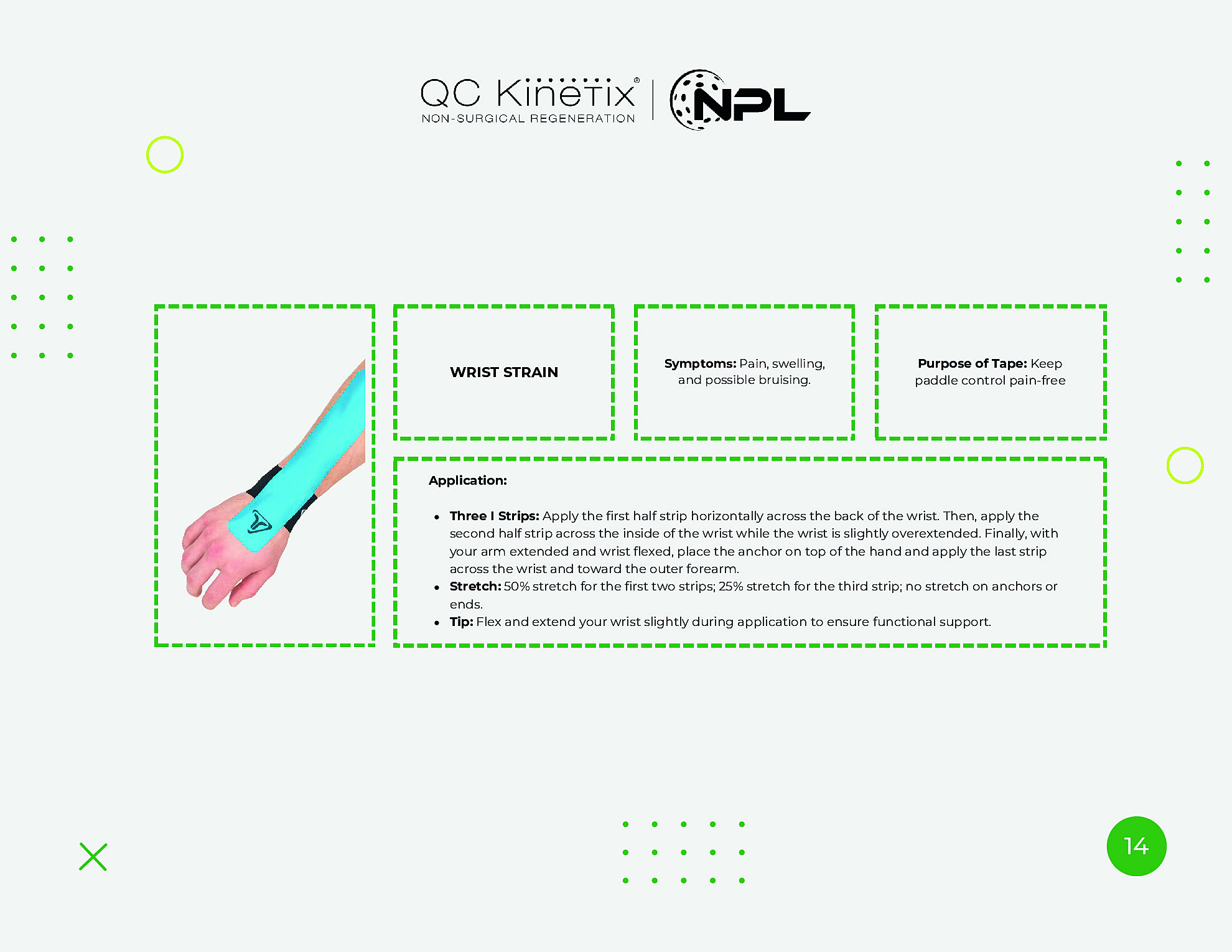 QC Kinetix®
NON-SURGICAL REGENERATION

NPL

WRIST STRAIN

Symptoms: Pain, swelling, and possible bruising.

Purpose of Tape: Keep paddle control pain-free

Application:

• Three I Strips: Apply the first half strip horizontally across the back of the wrist. Then, apply the second half strip across the inside of the wrist while the wrist is slightly overextended. Finally, with your arm extended and wrist flexed, place the anchor on top of the hand and apply the last strip across the wrist and toward the outer forearm.
• Stretch: 50% stretch for the first two strips; 25% stretch for the third strip; no stretch on anchors or ends.
• Tip: Flex and extend your wrist slightly during application to ensure functional support.

14